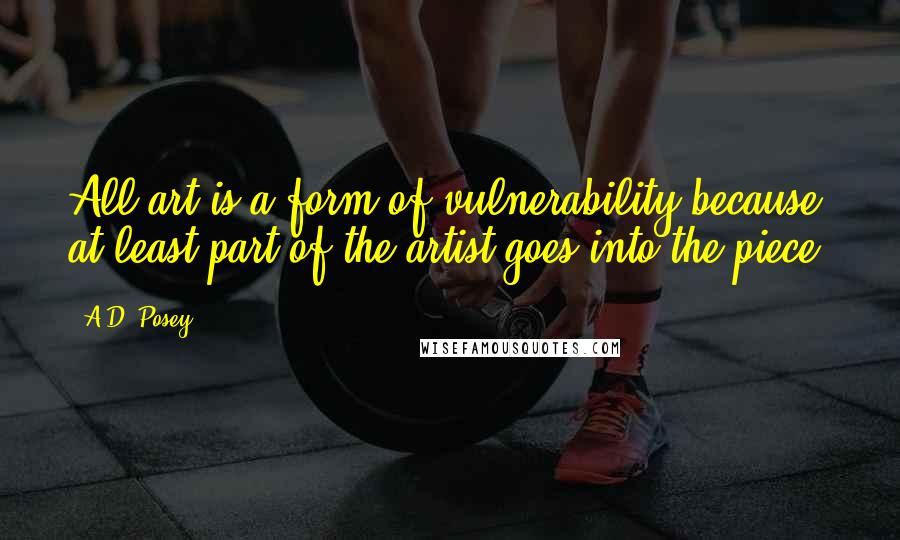 All art is a form of vulnerability because at least part of the artist goes into the piece.

A.D. Posey

WISEFAMOUSQUOTES.COM